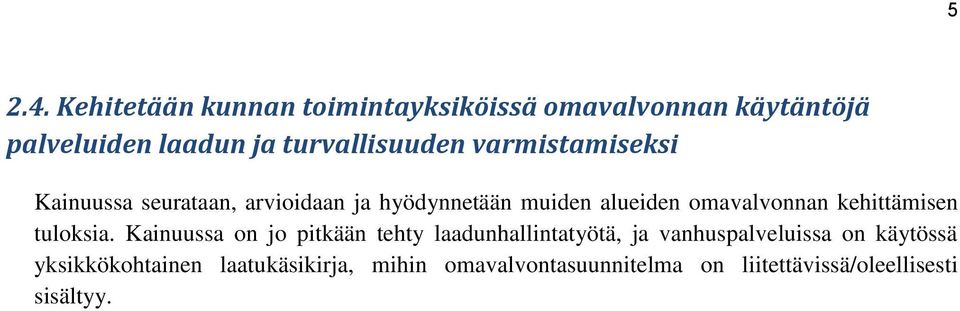 5

2.4. Kehitetään kunnan toimintayksiköissä omavalvonnan käytäntöjä palveluiden laadun ja turvallisuuden varmistamiseksi

Kainuussa seurataan, arvioidaan ja hyödynnetään muiden alueiden omavalvonnan kehittämisen tuloksia. Kainuussa on jo pitkään tehty laadunhallintatyötä, ja vanhuspalveluissa on käytössä yksikkökohtainen laatukäsikirja, mihin omavalvontasuunnitelma on liitettävissä/oleellisesti sisältyy.